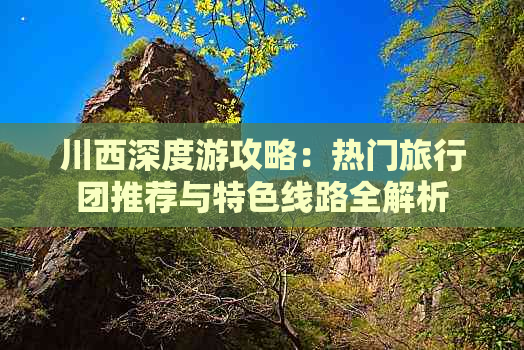 川西深度游攻略：热门旅行团推荐与特色线路全解析